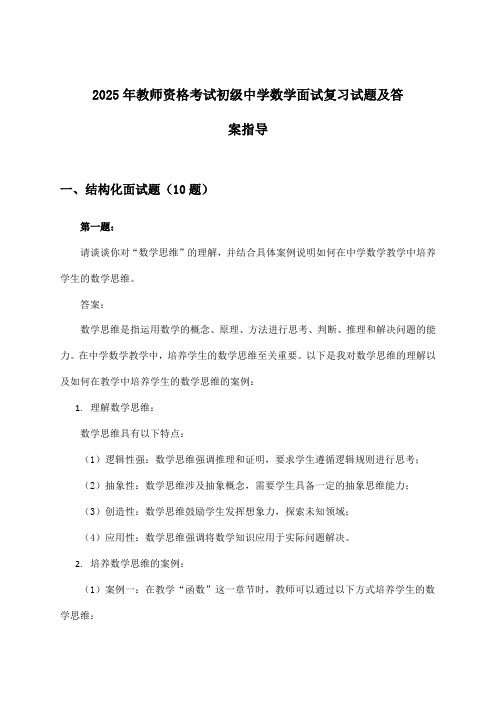 2025年教师资格考试初级中学数学面试复习试题及答案指导

一、结构化面试题（10题）

第一题：

请谈谈你对“数学思维”的理解，并结合具体案例说明如何在中学数学教学中培养学生的数学思维。

答案：

数学思维是指运用数学的概念、原理、方法进行思考、判断、推理和解决问题的能力。在中学数学教学中，培养学生的数学思维至关重要。以下是我对数学思维的理解以及如何在教学中培养学生的数学思维的案例：

1. 理解数学思维：

数学思维具有以下特点：

（1）逻辑性强：数学思维强调推理和证明，要求学生遵循逻辑规则进行思考；

（2）抽象性：数学思维涉及抽象概念，需要学生具备一定的抽象思维能力；

（3）创造性：数学思维鼓励学生发挥想象力，探索未知领域；

（4）应用性：数学思维强调将数学知识应用于实际问题解决。

2. 培养数学思维的案例：

（1）案例一：在教学“函数”这一章节时，教师可以通过以下方式培养学生的数学思维：